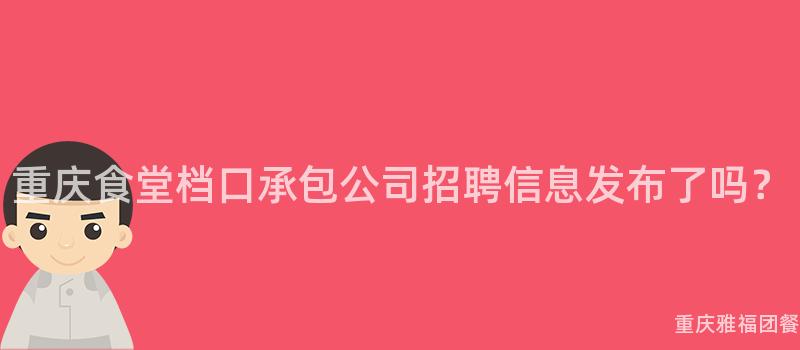 重庆食堂档口承包公司招聘信息发布了吗？

重庆雅福团餐